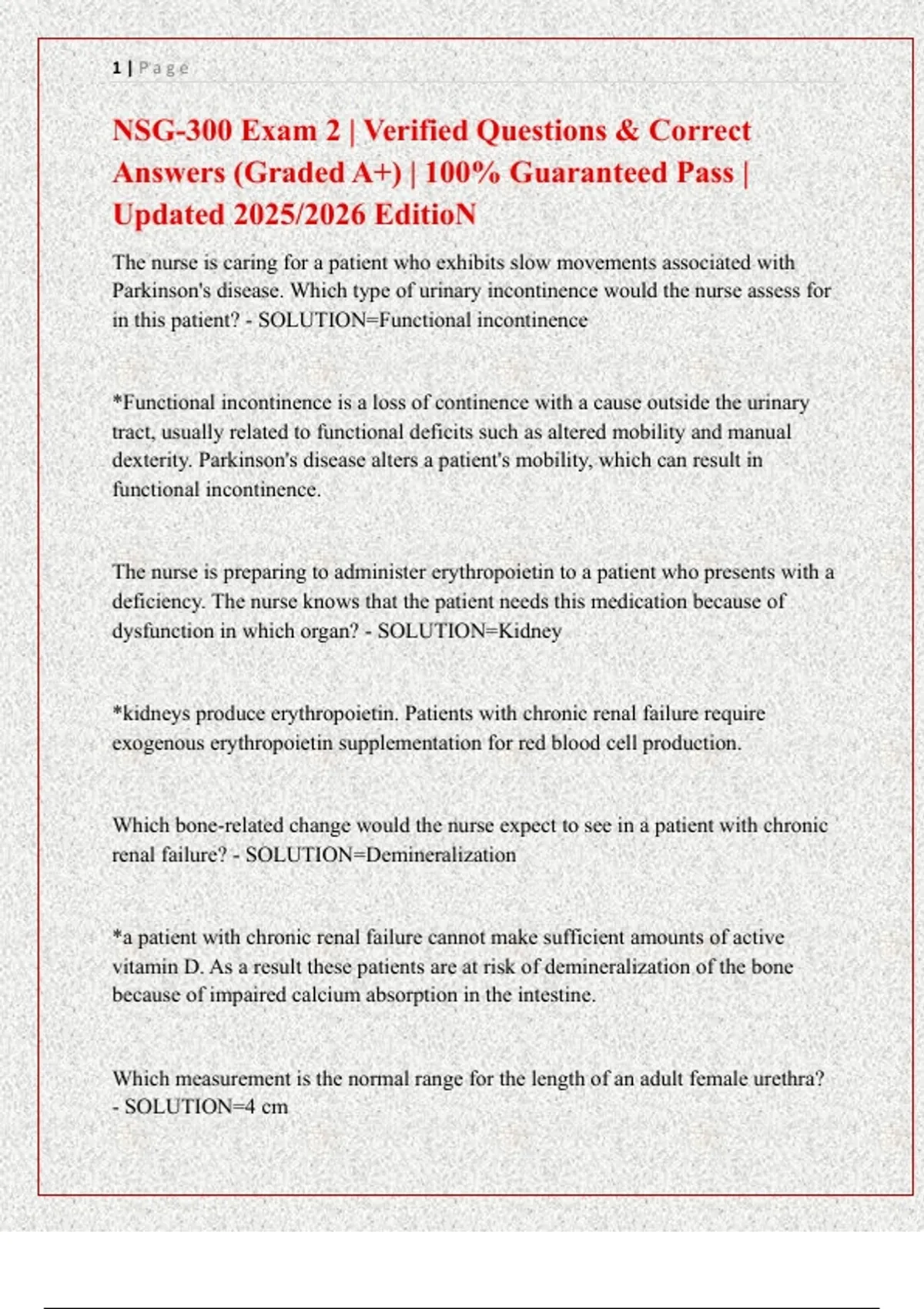 1 | Page

NSG-300 Exam 2 | Verified Questions & Correct Answers (Graded A+) | 100% Guaranteed Pass | Updated 2025/2026 EditioN

The nurse is caring for a patient who exhibits slow movements associated with Parkinson's disease. Which type of urinary incontinence would the nurse assess for in this patient? - SOLUTION=Functional incontinence

*Functional incontinence is a loss of continence with a cause outside the urinary tract, usually related to functional deficits such as altered mobility and manual dexterity. Parkinson's disease alters a patient's mobility, which can result in functional incontinence.

The nurse is preparing to administer erythropoietin to a patient who presents with a deficiency. The nurse knows that the patient needs this medication because of dysfunction in which organ? - SOLUTION=Kidney

*kidneys produce erythropoietin. Patients with chronic renal failure require exogenous erythropoietin supplementation for red blood cell production.

Which bone-related change would the nurse expect to see in a patient with chronic renal failure? - SOLUTION=Demineralization

*a patient with chronic renal failure cannot make sufficient amounts of active vitamin D. As a result these patients are at risk of demineralization of the bone because of impaired calcium absorption in the intestine.

Which measurement is the normal range for the length of an adult female urethra? - SOLUTION=4 cm